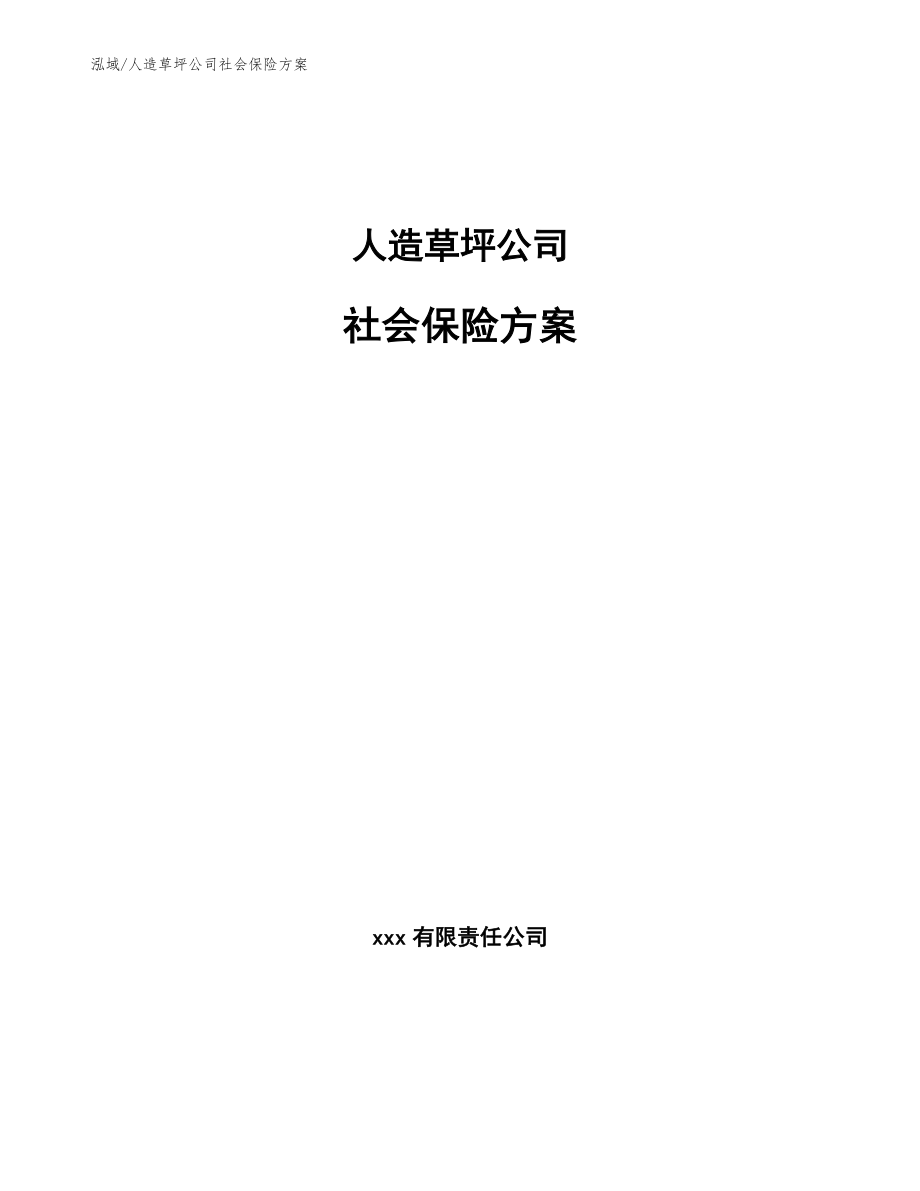 泓域/人造草坪公司社会保险方案

人造草坪公司

社会保险方案

xxx 有限责任公司